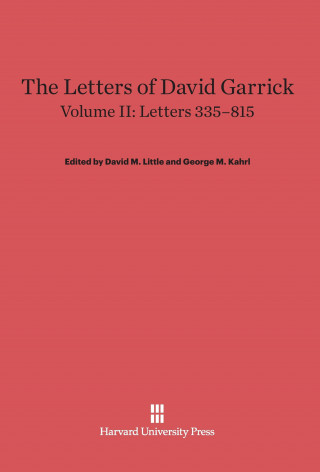 The Letters of David Garrick
Volume II: Letters 335–815

Edited by David M. Little and George M. Kahrl

Harvard University Press